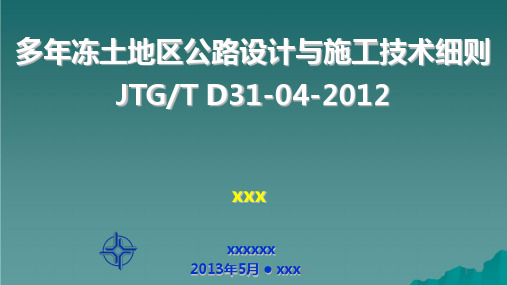 多年冻土地区公路设计与施工技术细则
JTG/T D31-04-2012

xxx

xxxxxx
2013年5月 ● xxx